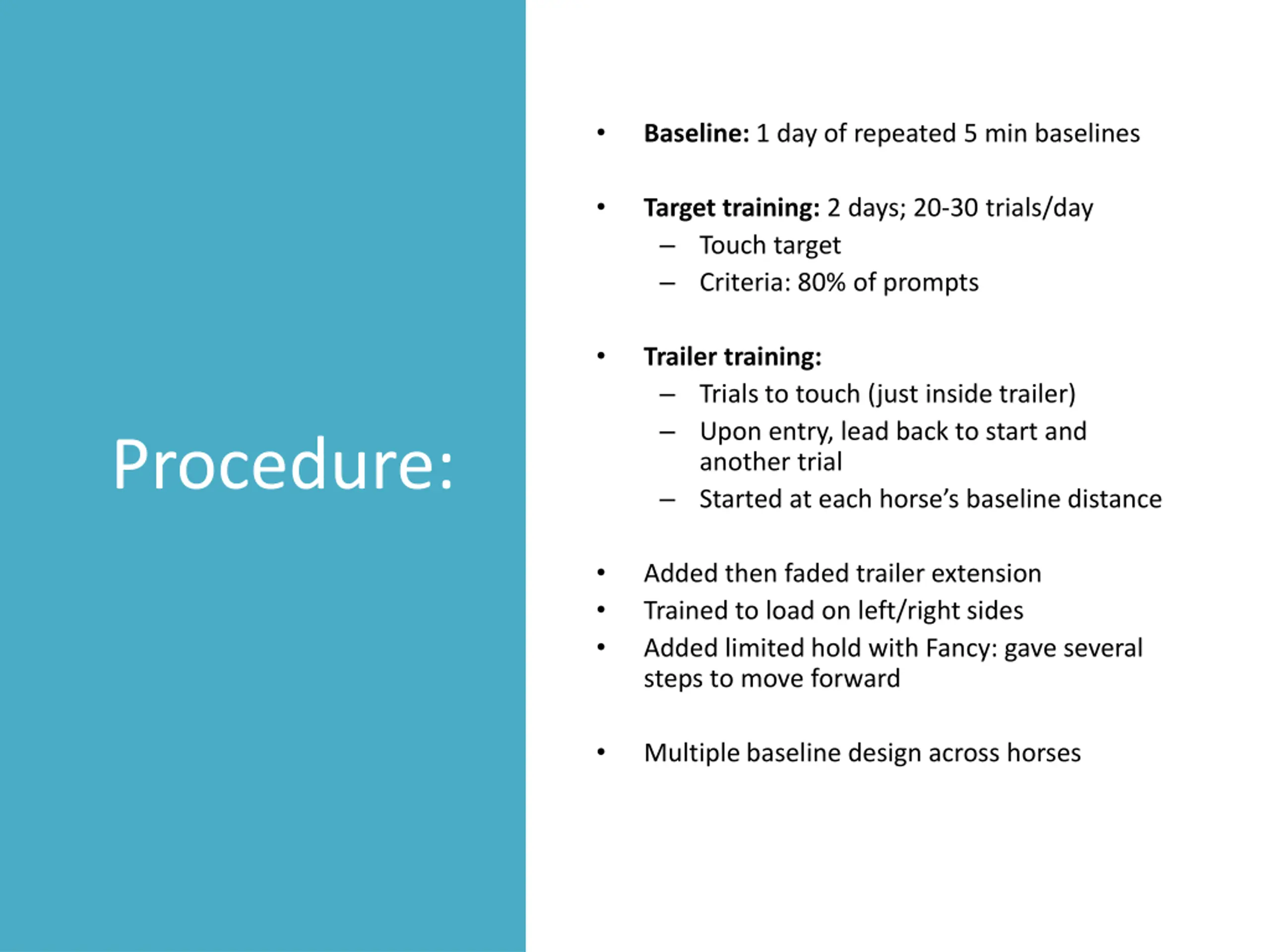 Procedure:

• Baseline: 1 day of repeated 5 min baselines

• Target training: 2 days; 20-30 trials/day
– Touch target
– Criteria: 80% of prompts

• Trailer training:
– Trials to touch (just inside trailer)
– Upon entry, lead back to start and another trial
– Started at each horse's baseline distance

• Added then faded trailer extension
• Trained to load on left/right sides
• Added limited hold with Fancy: gave several steps to move forward

• Multiple baseline design across horses